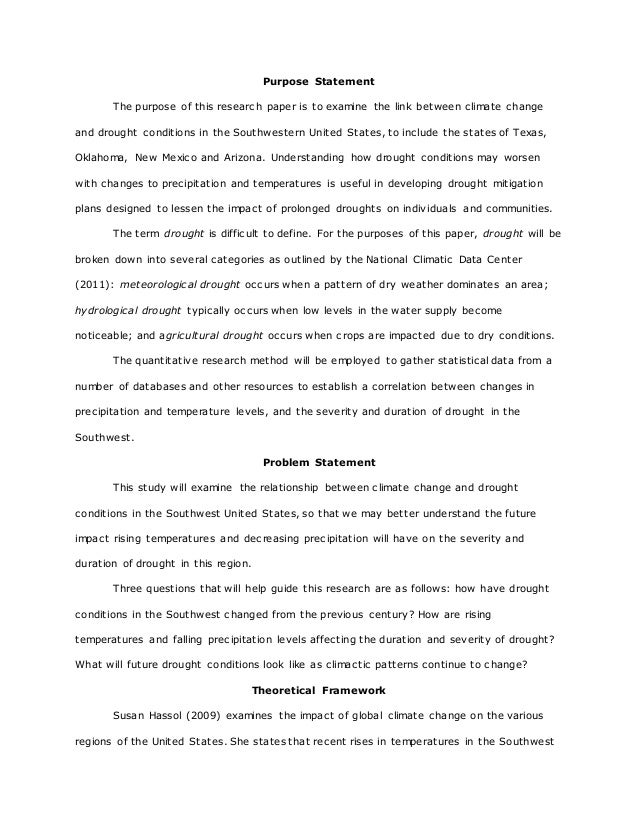 Purpose Statement

The purpose of this research paper is to examine the link between climate change and drought conditions in the Southwestern United States, to include the states of Texas, Oklahoma, New Mexico and Arizona. Understanding how drought conditions may worsen with changes to precipitation and temperatures is useful in developing drought mitigation plans designed to lessen the impact of prolonged droughts on individuals and communities.

The term drought is difficult to define. For the purposes of this paper, drought will be broken down into several categories as outlined by the National Climatic Data Center (2011): meteorological drought occurs when a pattern of dry weather dominates an area; hydrological drought typically occurs when low levels in the water supply become noticeable; and agricultural drought occurs when crops are impacted due to dry conditions.

The quantitative research method will be employed to gather statistical data from a number of databases and other resources to establish a correlation between changes in precipitation and temperature levels, and the severity and duration of drought in the Southwest.

Problem Statement

This study will examine the relationship between climate change and drought conditions in the Southwest United States, so that we may better understand the future impact rising temperatures and decreasing precipitation will have on the severity and duration of drought in this region.

Three questions that will help guide this research are as follows: how have drought conditions in the Southwest changed from the previous century? How are rising temperatures and falling precipitation levels affecting the duration and severity of drought? What will future drought conditions look like as climactic patterns continue to change?

Theoretical Framework

Susan Hassol (2009) examines the impact of global climate change on the various regions of the United States. She states that recent rises in temperatures in the Southwest